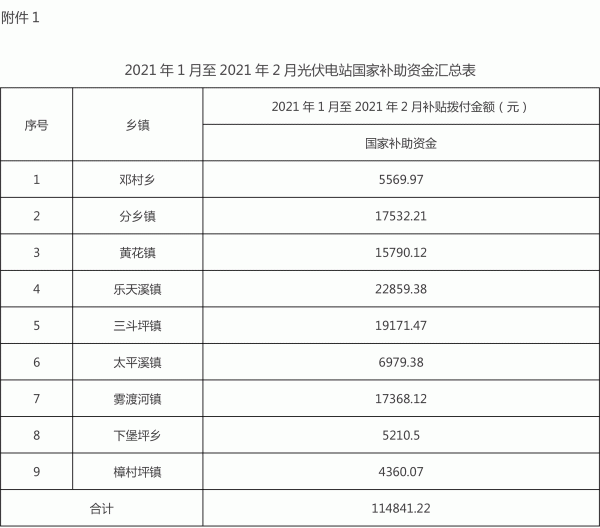 附件 1

2021 年 1 月至 2021 年 2 月光伏电站国家补助资金汇总表

| 序号 | 乡镇 | 2021 年 1 月至 2021 年 2 月补贴拨付金额（元） |
|---|---|---|
| | | 国家补助资金 |
| 1 | 邓村乡 | 5569.97 |
| 2 | 分乡镇 | 17532.21 |
| 3 | 黄花镇 | 15790.12 |
| 4 | 乐天溪镇 | 22859.38 |
| 5 | 三斗坪镇 | 19171.47 |
| 6 | 太平溪镇 | 6979.38 |
| 7 | 雾渡河镇 | 17368.12 |
| 8 | 下堡坪乡 | 5210.5 |
| 9 | 樟村坪镇 | 4360.07 |
| 合计 | | 114841.22 |